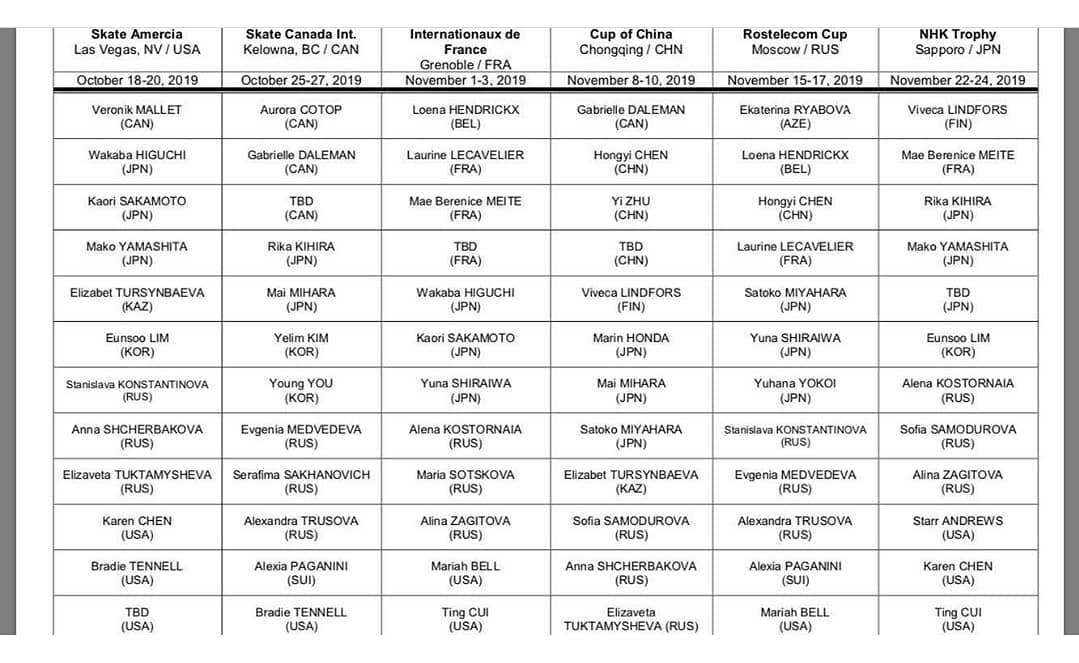 | Skate Amercia Las Vegas, NV / USA | Skate Canada Int. Kelowna, BC / CAN | Internationaux de France Grenoble / FRA | Cup of China Chongqing / CHN | Rostelecom Cup Moscow / RUS | NHK Trophy Sapporo / JPN |
|---|---|---|---|---|---|
| October 18-20, 2019 | October 25-27, 2019 | November 1-3, 2019 | November 8-10, 2019 | November 15-17, 2019 | November 22-24, 2019 |
| Veronik MALLET (CAN) | Aurora COTOP (CAN) | Loena HENDRICKX (BEL) | Gabrielle DALEMAN (CAN) | Ekaterina RYABOVA (AZE) | Viveca LINDFORS (FIN) |
| Wakaba HIGUCHI (JPN) | Gabrielle DALEMAN (CAN) | Laurine LECAVELIER (FRA) | Hongyi CHEN (CHN) | Loena HENDRICKX (BEL) | Mae Berenice MEITE (FRA) |
| Kaori SAKAMOTO (JPN) | TBD (CAN) | Mae Berenice MEITE (FRA) | Yi ZHU (CHN) | Hongyi CHEN (CHN) | Rika KIHIRA (JPN) |
| Mako YAMASHITA (JPN) | Rika KIHIRA (JPN) | TBD (FRA) | TBD (CHN) | Laurine LECAVELIER (FRA) | Mako YAMASHITA (JPN) |
| Elizabet TURSYNBAEVA (KAZ) | Mai MIHARA (JPN) | Wakaba HIGUCHI (JPN) | Viveca LINDFORS (FIN) | Satoko MIYAHARA (JPN) | TBD (JPN) |
| Eunsoo LIM (KOR) | Yelim KIM (KOR) | Kaori SAKAMOTO (JPN) | Marin HONDA (JPN) | Yuna SHIRAIWA (JPN) | Eunsoo LIM (KOR) |
| Stanislava KONSTANTINOVA (RUS) | Young YOU (KOR) | Yuna SHIRAIWA (JPN) | Mai MIHARA (JPN) | Yuhana YOKOI (JPN) | Alena KOSTORNAIA (RUS) |
| Anna SHCHERBAKOVA (RUS) | Evgenia MEDVEDEVA (RUS) | Alena KOSTORNAIA (RUS) | Satoko MIYAHARA (JPN) | Stanislava KONSTANTINOVA (RUS) | Sofia SAMODUROVA (RUS) |
| Elizaveta TUKTAMYSHEVA (RUS) | Serafima SAKHANOVICH (RUS) | Maria SOTSKOVA (RUS) | Elizabet TURSYNBAEVA (KAZ) | Evgenia MEDVEDEVA (RUS) | Alina ZAGITOVA (RUS) |
| Karen CHEN (USA) | Alexandra TRUSOVA (RUS) | Alina ZAGITOVA (RUS) | Sofia SAMODUROVA (RUS) | Alexandra TRUSOVA (RUS) | Starr ANDREWS (USA) |
| Bradie TENNELL (USA) | Alexia PAGANINI (SUI) | Mariah BELL (USA) | Anna SHCHERBAKOVA (RUS) | Alexia PAGANINI (SUI) | Karen CHEN (USA) |
| TBD (USA) | Bradie TENNELL (USA) | Ting CUI (USA) | Elizaveta TUKTAMYSHEVA (RUS) | Mariah BELL (USA) | Ting CUI (USA) |